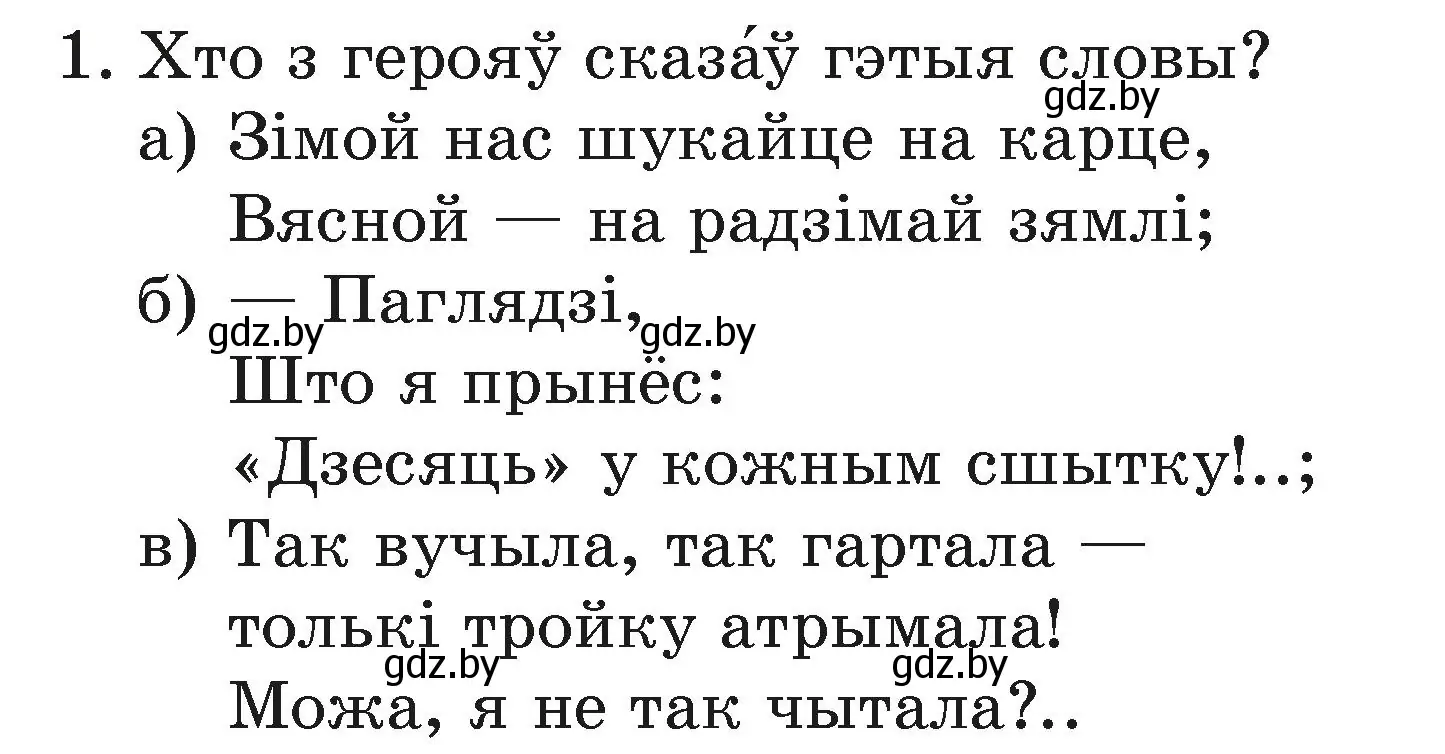 1. Хто з герояў сказа́ў гэтыя словы?
gdz.by
а) Зімой нас шукайце на карце,
Вясной — на радзімай зямлі;
б) — Паглядзі,
gdz.by gdz.by
Што я прынёс:
«Дзесяць» у кожным сшытку!..;
в) Так вучыла, так гартала —
толькі тройку атрымала!
gdz.by gdz.by
Можа, я не так чытала?..